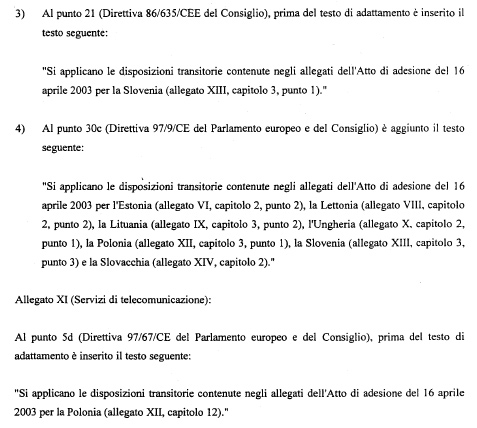 3) Al punto 21 (Direttiva 86/635/CEE del Consiglio), prima del testo di adattamento è inserito il testo seguente:

"Si applicano le disposizioni transitorie contenute negli allegati dell'Atto di adesione del 16 aprile 2003 per la Slovenia (allegato XIII, capitolo 3, punto 1)."

4) Al punto 30c (Direttiva 97/9/CE del Parlamento europeo e del Consiglio) è aggiunto il testo seguente:

"Si applicano le disposizioni transitorie contenute negli allegati dell'Atto di adesione del 16 aprile 2003 per l'Estonia (allegato VI, capitolo 2, punto 2), la Lettonia (allegato VIII, capitolo 2, punto 2), la Lituania (allegato IX, capitolo 3, punto 2), l'Ungheria (allegato X, capitolo 2, punto 1), la Polonia (allegato XII, capitolo 3, punto 1), la Slovenia (allegato XIII, capitolo 3, punto 3) e la Slovacchia (allegato XIV, capitolo 2)."

Allegato XI (Servizi di telecomunicazione):

Al punto 5d (Direttiva 97/67/CE del Parlamento europeo e del Consiglio), prima del testo di adattamento è inserito il testo seguente:

"Si applicano le disposizioni transitorie contenute negli allegati dell'Atto di adesione del 16 aprile 2003 per la Polonia (allegato XII, capitolo 12)."